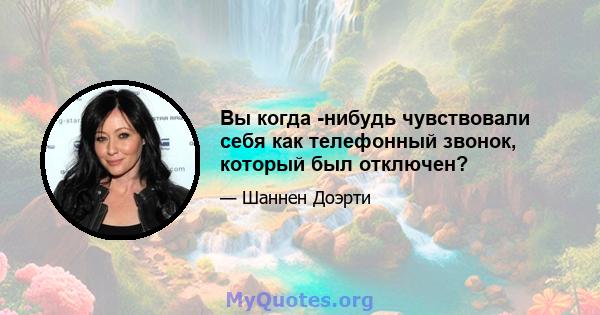 Вы когда -нибудь чувствовали себя как телефонный звонок, который был отключен?

— Шаннен Доэрти

MyQuotes.org